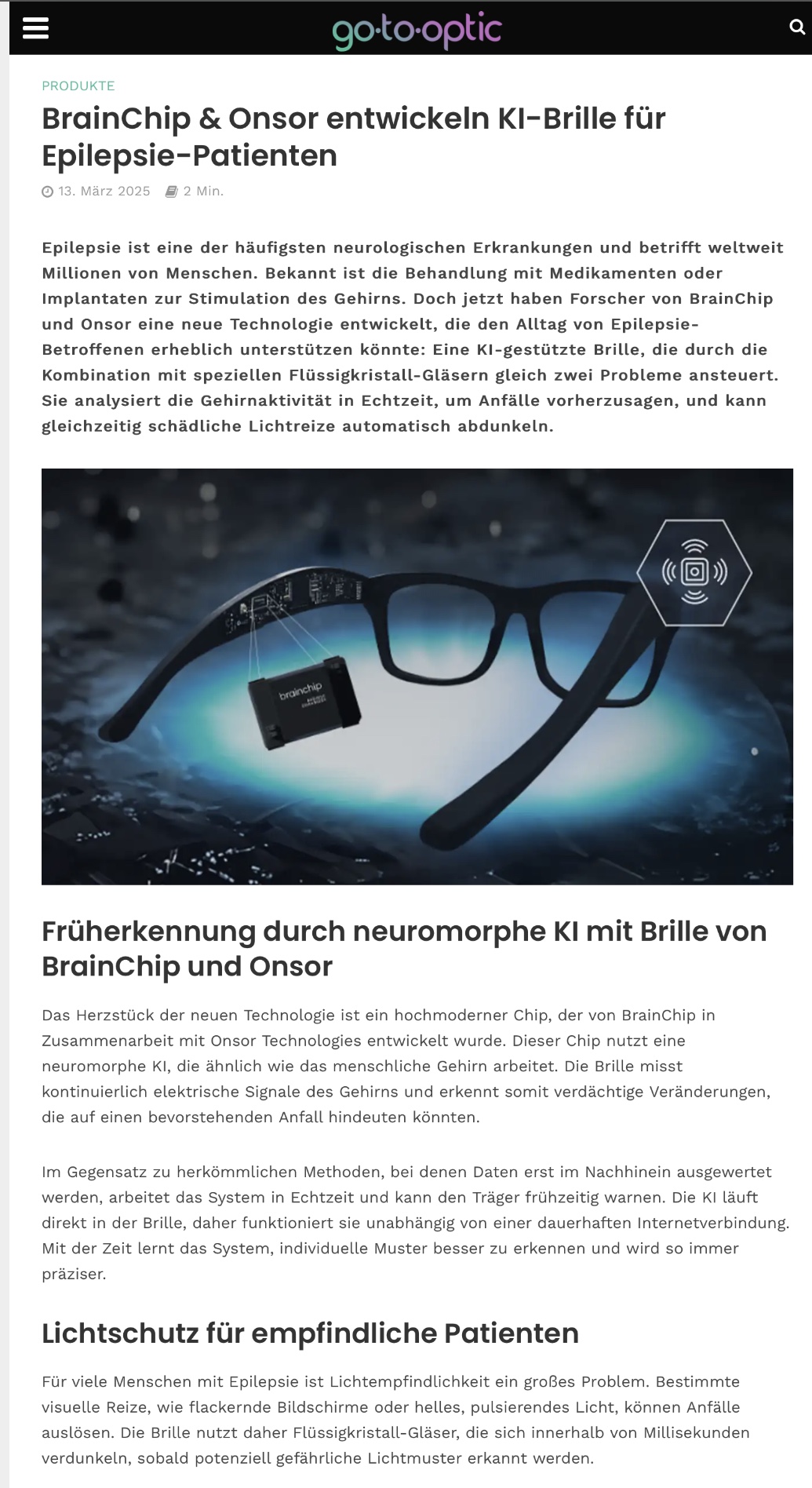 go·to·optic

PRODUKTE

BrainChip & Onsor entwickeln KI-Brille für Epilepsie-Patienten

13. März 2025 2 Min.

Epilepsie ist eine der häufigsten neurologischen Erkrankungen und betrifft weltweit Millionen von Menschen. Bekannt ist die Behandlung mit Medikamenten oder Implantaten zur Stimulation des Gehirns. Doch jetzt haben Forscher von BrainChip und Onsor eine neue Technologie entwickelt, die den Alltag von Epilepsie-Betroffenen erheblich unterstützen könnte: Eine KI-gestützte Brille, die durch die Kombination mit speziellen Flüssigkristall-Gläsern gleich zwei Probleme ansteuert. Sie analysiert die Gehirnaktivität in Echtzeit, um Anfälle vorherzusagen, und kann gleichzeitig schädliche Lichtreize automatisch abdunkeln.

brainchip

Früherkennung durch neuromorphe KI mit Brille von BrainChip und Onsor

Das Herzstück der neuen Technologie ist ein hochmoderner Chip, der von BrainChip in Zusammenarbeit mit Onsor Technologies entwickelt wurde. Dieser Chip nutzt eine neuromorphe KI, die ähnlich wie das menschliche Gehirn arbeitet. Die Brille misst kontinuierlich elektrische Signale des Gehirns und erkennt somit verdächtige Veränderungen, die auf einen bevorstehenden Anfall hindeuten könnten.

Im Gegensatz zu herkömmlichen Methoden, bei denen Daten erst im Nachhinein ausgewertet werden, arbeitet das System in Echtzeit und kann den Träger frühzeitig warnen. Die KI läuft direkt in der Brille, daher funktioniert sie unabhängig von einer dauerhaften Internetverbindung. Mit der Zeit lernt das System, individuelle Muster besser zu erkennen und wird so immer präziser.

Lichtschutz für empfindliche Patienten

Für viele Menschen mit Epilepsie ist Lichtempfindlichkeit ein großes Problem. Bestimmte visuelle Reize, wie flackernde Bildschirme oder helles, pulsierendes Licht, können Anfälle auslösen. Die Brille nutzt daher Flüssigkristall-Gläser, die sich innerhalb von Millisekunden verdunkeln, sobald potenziell gefährliche Lichtmuster erkannt werden.